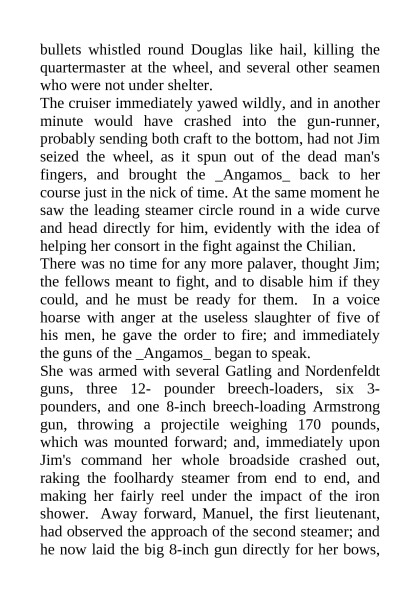 bullets whistled round Douglas like hail, killing the quartermaster at the wheel, and several other seamen who were not under shelter.

The cruiser immediately yawed wildly, and in another minute would have crashed into the gun-runner, probably sending both craft to the bottom, had not Jim seized the wheel, as it spun out of the dead man's fingers, and brought the _Angamos_ back to her course just in the nick of time. At the same moment he saw the leading steamer circle round in a wide curve and head directly for him, evidently with the idea of helping her consort in the fight against the Chilian.

There was no time for any more palaver, thought Jim; the fellows meant to fight, and to disable him if they could, and he must be ready for them. In a voice hoarse with anger at the useless slaughter of five of his men, he gave the order to fire; and immediately the guns of the _Angamos_ began to speak.

She was armed with several Gatling and Nordenfeldt guns, three 12- pounder breech-loaders, six 3-pounders, and one 8-inch breech-loading Armstrong gun, throwing a projectile weighing 170 pounds, which was mounted forward; and, immediately upon Jim's command her whole broadside crashed out, raking the foolhardy steamer from end to end, and making her fairly reel under the impact of the iron shower. Away forward, Manuel, the first lieutenant, had observed the approach of the second steamer; and he now laid the big 8-inch gun directly for her bows,